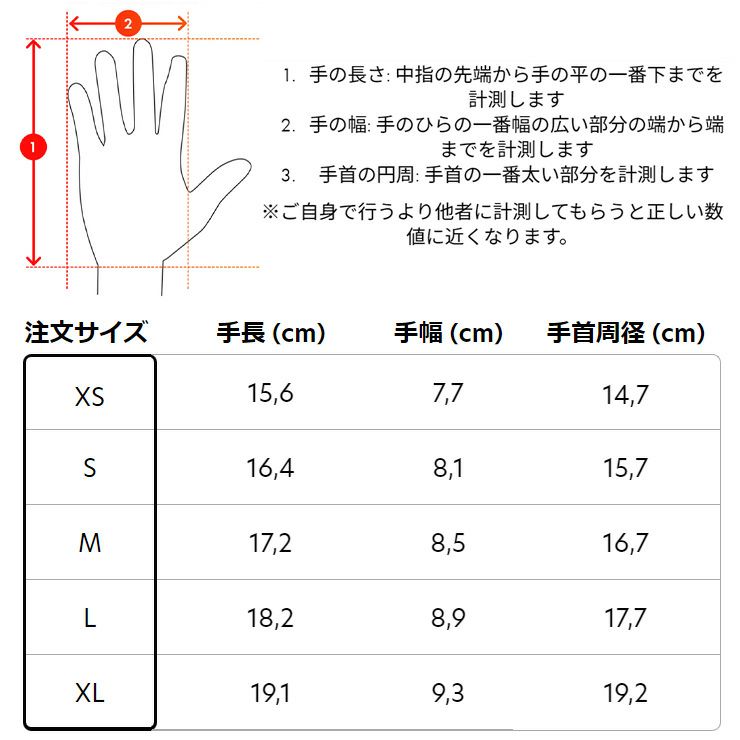 2

1

1. 手の長さ: 中指の先端から手の平の一番下までを計測します
2. 手の幅: 手のひらの一番幅の広い部分の端から端までを計測します
3. 手首の円周: 手首の一番太い部分を計測します

※ご自身で行うより他者に計測してもらうと正しい数値に近くなります。

| 注文サイズ | 手長 (cm) | 手幅 (cm) | 手首周径 (cm) |
|---|---|---|---|
| XS | 15,6 | 7,7 | 14,7 |
| S | 16,4 | 8,1 | 15,7 |
| M | 17,2 | 8,5 | 16,7 |
| L | 18,2 | 8,9 | 17,7 |
| XL | 19,1 | 9,3 | 19,2 |